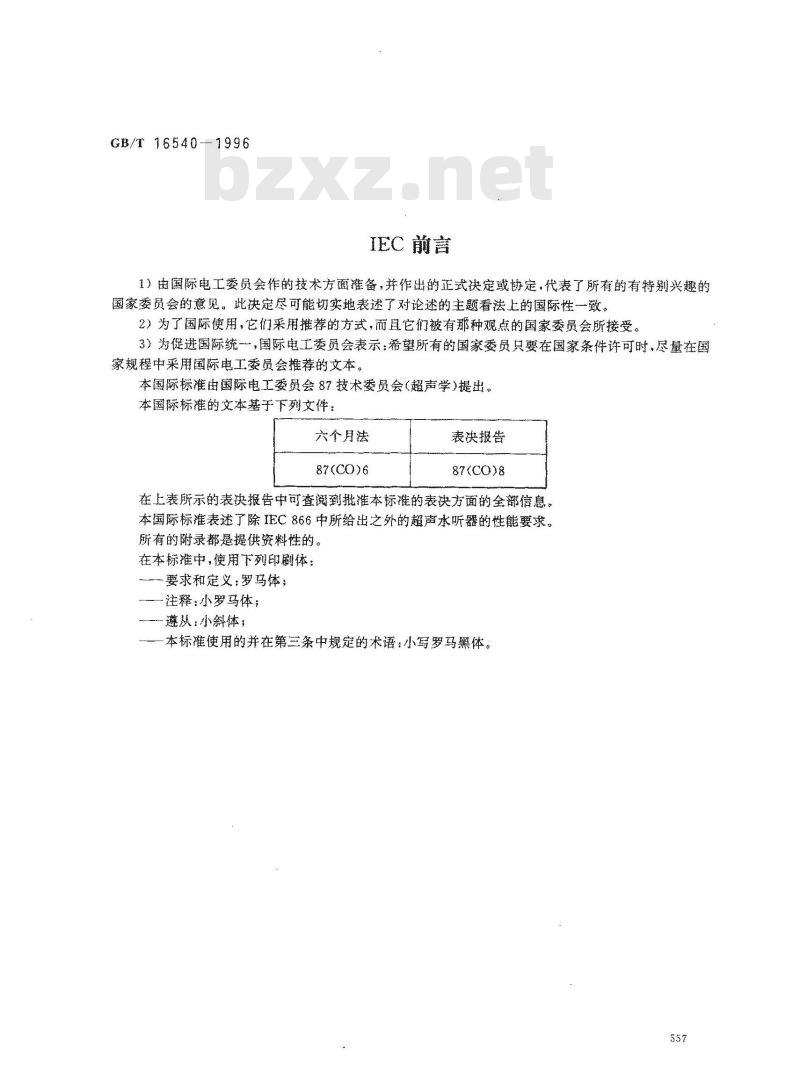 GB/T 16540—1996

bzxz.net

IEC 前言

1）由国际电工委员会作的技术方面准备，并作出的正式决定或协定，代表了所有的有特别兴趣的国家委员会的意见。此决定尽可能切实地表述了对论述的主题看法上的国际性一致。

2）为了国际使用，它们采用推荐的方式，而且它们被有那种观点的国家委员会所接受。

3）为促进国际统一，国际电工委员会表示：希望所有的国家委员只要在国家条件许可时，尽量在国家规程中采用国际电工委员会推荐的文本。

本国际标准由国际电工委员会 87 技术委员会（超声学）提出。

本国际标准的文本基于下列文件：

| 六个月法 | 表决报告 |
|---|---|
| 87(CO)6 | 87(CO)8 |

在上表所示的表决报告中可查阅到批准本标准的表决方面的全部信息。

本国际标准表述了除 IEC 866 中所给出之外的超声水听器的性能要求。

所有的附录都是提供资料性的。

在本标准中，使用下列印刷体：

——要求和定义：罗马体；

——注释：小罗马体；

——遵从：小斜体；

——本标准使用的并在第三条中规定的术语：小写罗马黑体。

557